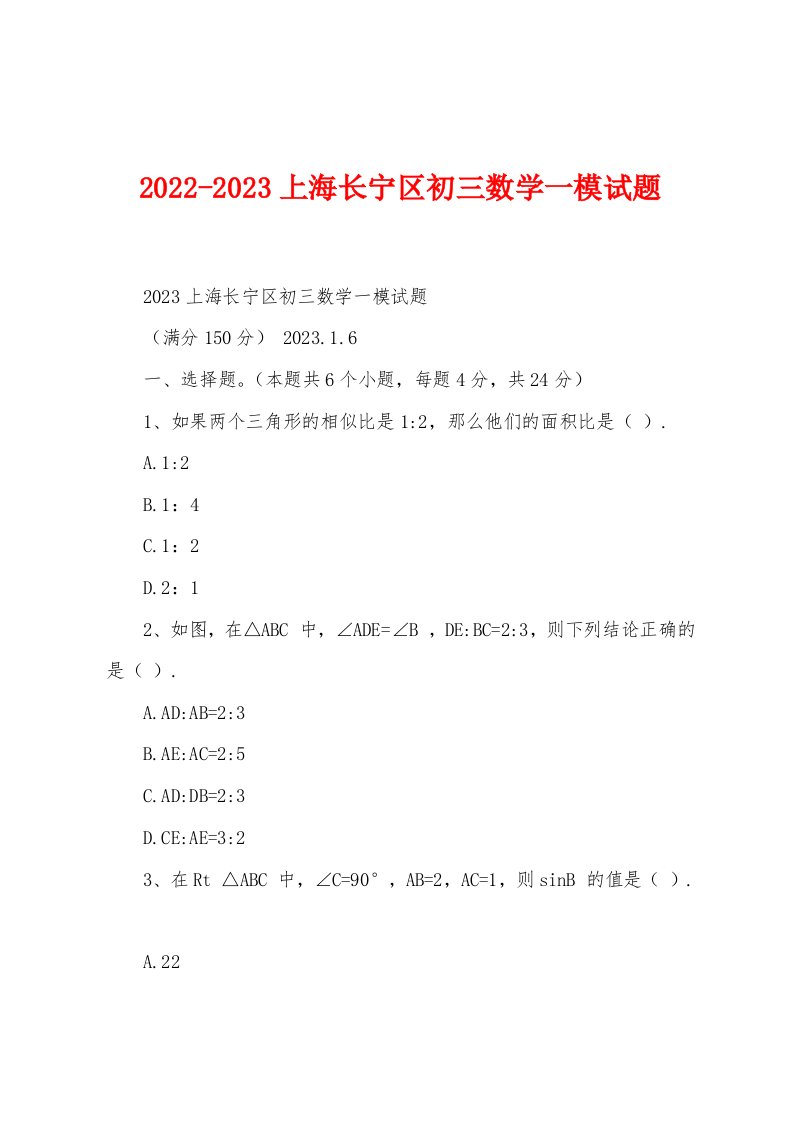 2022-2023上海长宁区初三数学一模试题

2023上海长宁区初三数学一模试题

（满分150分） 2023.1.6

一、选择题。（本题共6个小题，每题4分，共24分）

1、如果两个三角形的相似比是1:2，那么他们的面积比是（ ）.

A.1:2

B.1：4

C.1：2

D.2：1

2、如图，在△ABC 中，∠ADE=∠B ，DE:BC=2:3，则下列结论正确的是（ ）.

A.AD:AB=2:3

B.AE:AC=2:5

C.AD:DB=2:3

D.CE:AE=3:2

3、在Rt △ABC 中，∠C=90°，AB=2，AC=1，则sinB 的值是（ ）.

A.22